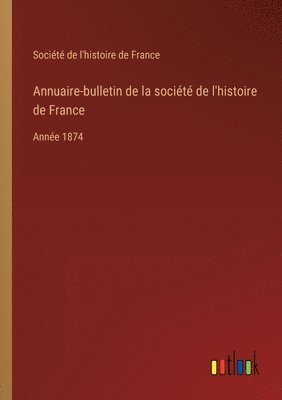 Société de l'histoire de France

Annuaire-bulletin de la société de l'histoire de France

Année 1874

outlook